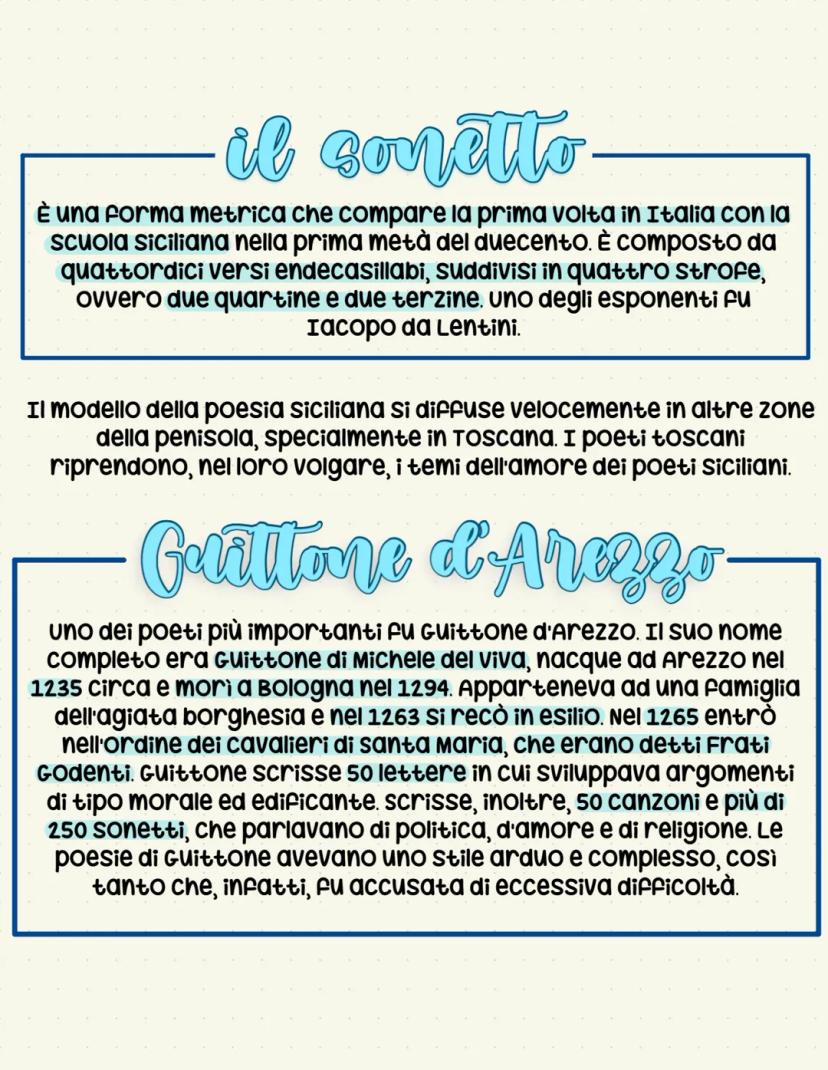 il sonetto

È una forma metrica che compare la prima volta in Italia con la scuola siciliana nella prima metà del duecento. È composto da quattordici versi endecasillabi, suddivisi in quattro strofe, ovvero due quartine e due terzine. Uno degli esponenti fu Iacopo da Lentini.

Il modello della poesia siciliana si diffuse velocemente in altre zone della penisola, specialmente in Toscana. I poeti toscani riprendono, nel loro volgare, i temi dell'amore dei poeti siciliani.

Guittone d'Arezzo

Uno dei poeti più importanti fu Guittone d'Arezzo. Il suo nome completo era Guittone di Michele del Viva, nacque ad Arezzo nel 1235 circa e morì a Bologna nel 1294. Apparteneva ad una famiglia dell'agiata borghesia e nel 1263 si recò in esilio. Nel 1265 entrò nell'ordine dei cavalieri di Santa Maria, che erano detti Frati Godenti. Guittone scrisse 50 lettere in cui sviluppava argomenti di tipo morale ed edificante. Scrisse, inoltre, 50 canzoni e più di 250 sonetti, che parlavano di politica, d'amore e di religione. Le poesie di Guittone avevano uno stile arduo e complesso, così tanto che, infatti, fu accusata di eccessiva difficoltà.